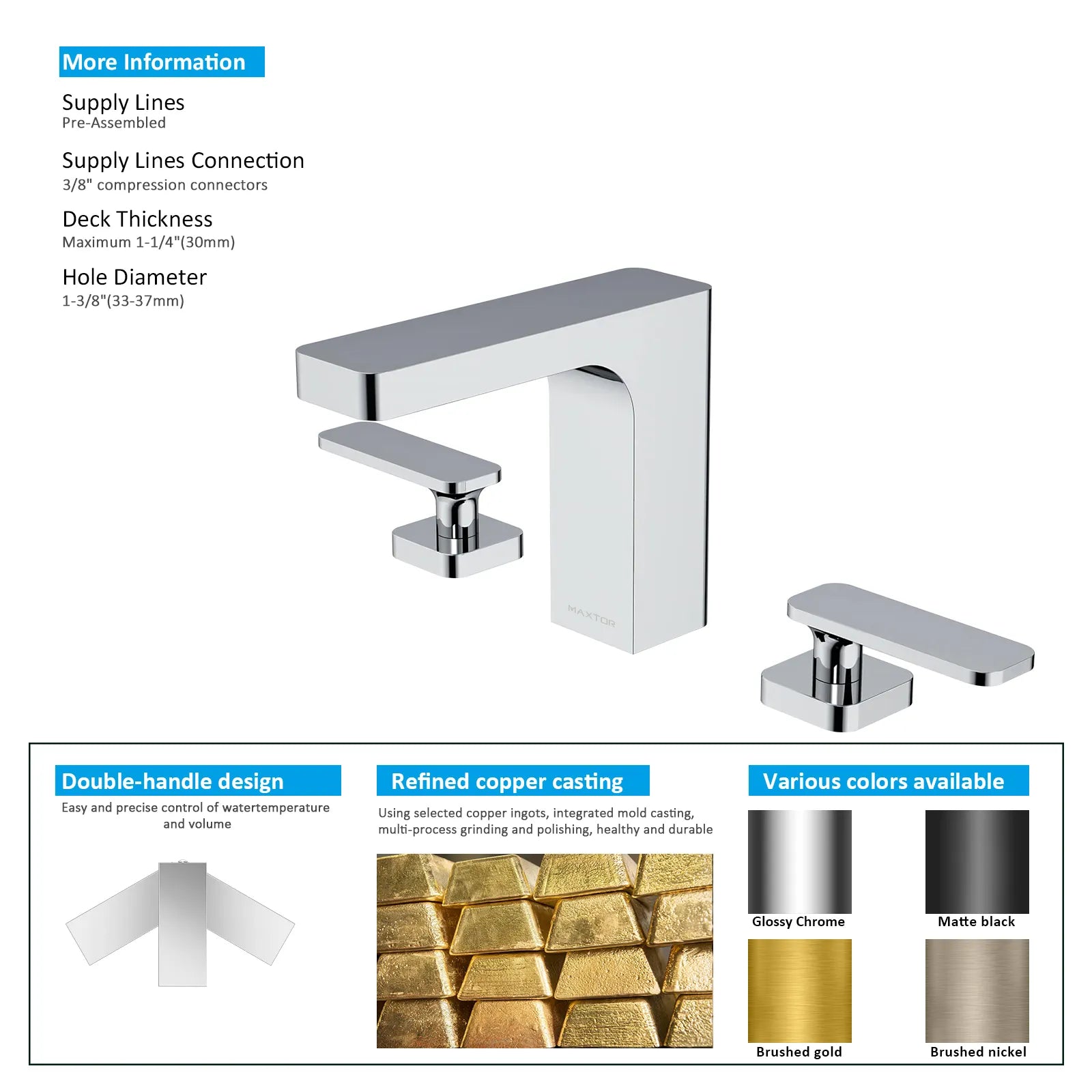 More Information

Supply Lines
Pre-Assembled

Supply Lines Connection
3/8" compression connectors

Deck Thickness
Maximum 1-1/4"(30mm)

Hole Diameter
1-3/8"(33-37mm)

MAXTOR

Double-handle design
Easy and precise control of watertemperature and volume

Refined copper casting
Using selected copper ingots, integrated mold casting, multi-process grinding and polishing, healthy and durable

Various colors available
Glossy Chrome
Matte black
Brushed gold
Brushed nickel